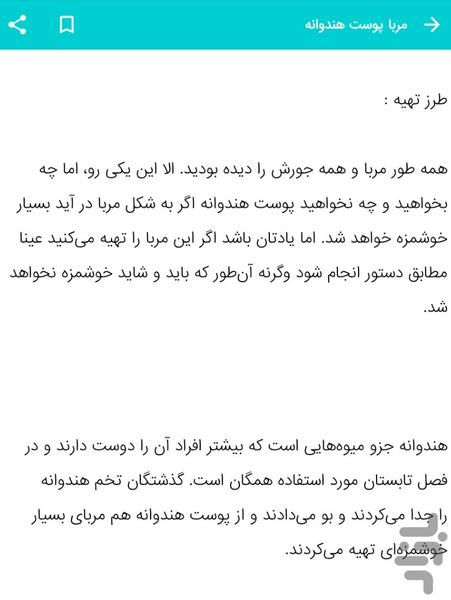 مربا پوست هندوانه

طرز تهیه :

همه طور مربا و همه جورش را دیده بودید. الا این یکی رو، اما چه بخواهید و چه نخواهید پوست هندوانه اگر به شکل مربا در آید بسیار خوشمزه خواهد شد. اما یادتان باشد اگر این مربا را تهیه می‌کنید عینا مطابق دستور انجام شود وگرنه آن‌طور که باید و شاید خوشمزه نخواهد شد.

هندوانه جزو میوه‌هایی است که بیشتر افراد آن را دوست دارند و در فصل تابستان مورد استفاده همگان است. گذشتگان تخم هندوانه را جدا می‌کردند و بو می‌دادند و از پوست هندوانه هم مربای بسیار خوشمزه‌ای تهیه می‌کردند.